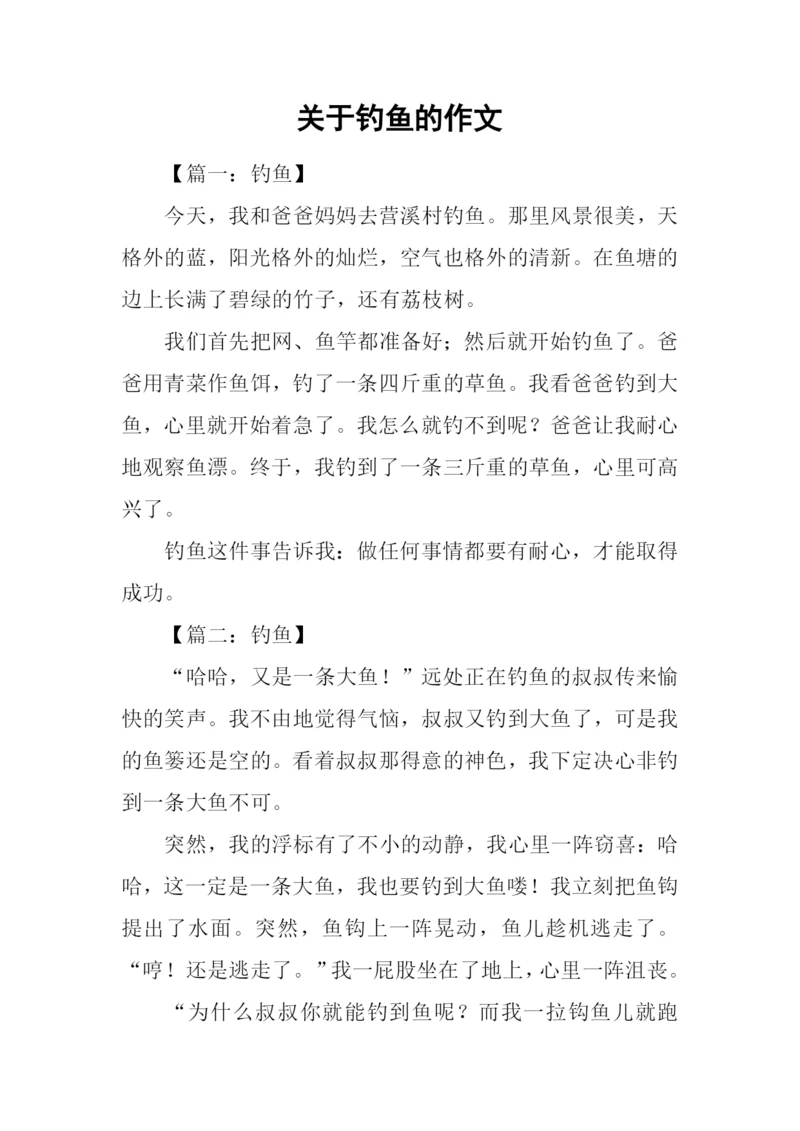 关于钓鱼的作文

【篇一：钓鱼】

今天，我和爸爸妈妈去营溪村钓鱼。那里风景很美，天格外的蓝，阳光格外的灿烂，空气也格外的清新。在鱼塘的边上长满了碧绿的竹子，还有荔枝树。

我们首先把网、鱼竿都准备好；然后就开始钓鱼了。爸爸用青菜作鱼饵，钓了一条四斤重的草鱼。我看爸爸钓到大鱼，心里就开始着急了。我怎么就钓不到呢？爸爸让我耐心地观察鱼漂。终于，我钓到了一条三斤重的草鱼，心里可高兴了。

钓鱼这件事告诉我：做任何事情都要有耐心，才能取得成功。

【篇二：钓鱼】

“哈哈，又是一条大鱼！”远处正在钓鱼的叔叔传来愉快的笑声。我不由地觉得气恼，叔叔又钓到大鱼了，可是我的鱼篓还是空的。看着叔叔那得意的神色，我下定决心非钓到一条大鱼不可。

突然，我的浮标有了不小的动静，我心里一阵窃喜：哈哈，这一定是一条大鱼，我也要钓到大鱼喽！我立刻把鱼钩提出了水面。突然，鱼钩上一阵晃动，鱼儿趁机逃走了。“哼！还是逃走了。”我一屁股坐在了地上，心里一阵沮丧。

“为什么叔叔你就能钓到鱼呢？而我一拉钩鱼儿就跑